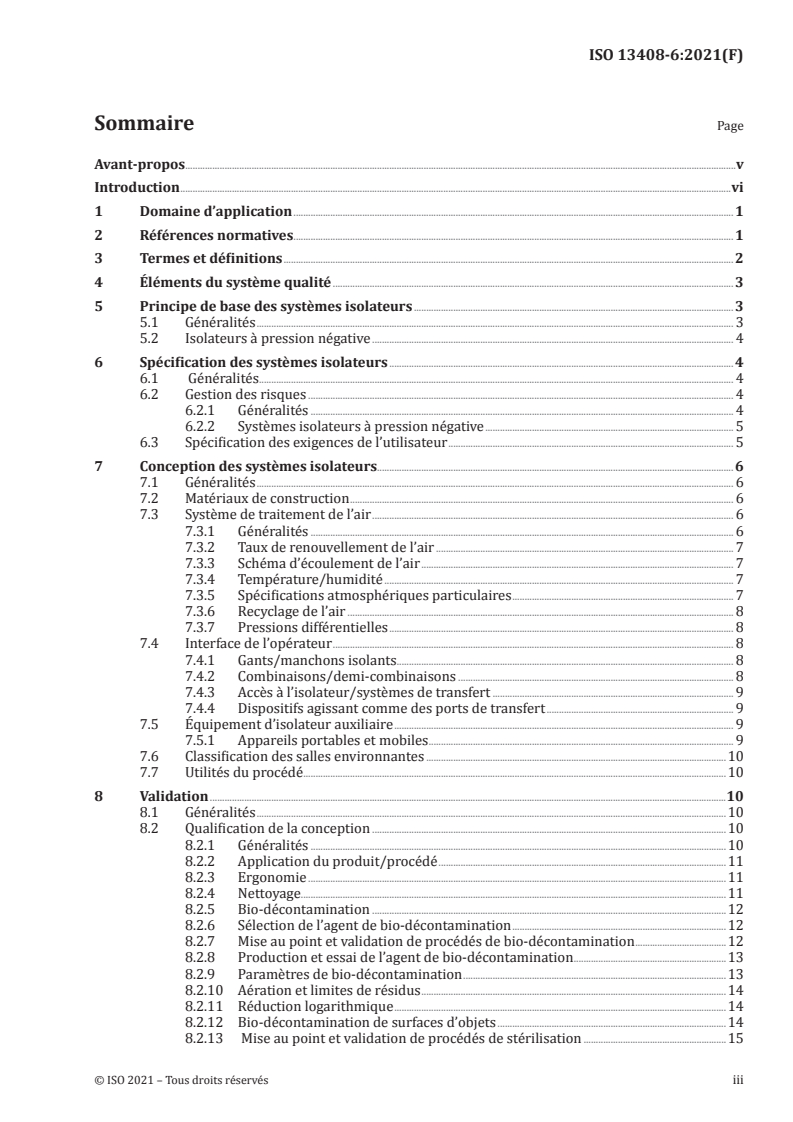 ISO 13408-6:2021(F)

Sommaire

Page

Avant-propos v
Introduction vi
1 Domaine d'application 1
2 Références normatives 1
3 Termes et définitions 2
4 Éléments du système qualité 3
5 Principe de base des systèmes isolateurs 3
5.1 Généralités 3
5.2 Isolateurs à pression négative 4
6 Spécification des systèmes isolateurs 4
6.1 Généralités 4
6.2 Gestion des risques 4
6.2.1 Généralités 4
6.2.2 Systèmes isolateurs à pression négative 5
6.3 Spécification des exigences de l'utilisateur 5
7 Conception des systèmes isolateurs 6
7.1 Généralités 6
7.2 Matériaux de construction 6
7.3 Système de traitement de l'air 6
7.3.1 Généralités 6
7.3.2 Taux de renouvellement de l'air 7
7.3.3 Schéma d'écoulement de l'air 7
7.3.4 Température/humidité 7
7.3.5 Spécifications atmosphériques particulaires 7
7.3.6 Recyclage de l'air 8
7.3.7 Pressions différentielles 8
7.4 Interface de l'opérateur 8
7.4.1 Gants/manchons isolants 8
7.4.2 Combinaisons/demi-combinaisons 8
7.4.3 Accès à l'isolateur/systèmes de transfert 9
7.4.4 Dispositifs agissant comme des ports de transfert 9
7.5 Équipement d'isolateur auxiliaire 9
7.5.1 Appareils portables et mobiles 9
7.6 Classification des salles environnantes 10
7.7 Utilités du procédé 10
8 Validation 10
8.1 Généralités 10
8.2 Qualification de la conception 10
8.2.1 Généralités 10
8.2.2 Application du produit/procédé 11
8.2.3 Ergonomie 11
8.2.4 Nettoyage 11
8.2.5 Bio-décontamination 12
8.2.6 Sélection de l'agent de bio-décontamination 12
8.2.7 Mise au point et validation de procédés de bio-décontamination 12
8.2.8 Production et essai de l'agent de bio-décontamination 13
8.2.9 Paramètres de bio-décontamination 13
8.2.10 Aération et limites de résidus 14
8.2.11 Réduction logarithmique 14
8.2.12 Bio-décontamination de surfaces d'objets 14
8.2.13 Mise au point et validation de procédés de stérilisation 15

© ISO 2021 – Tous droits réservés iii